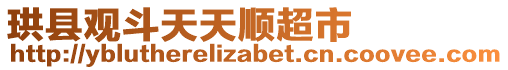 珙县观斗天天顺超市
http://yblutherelizabet.cn.coovee.com